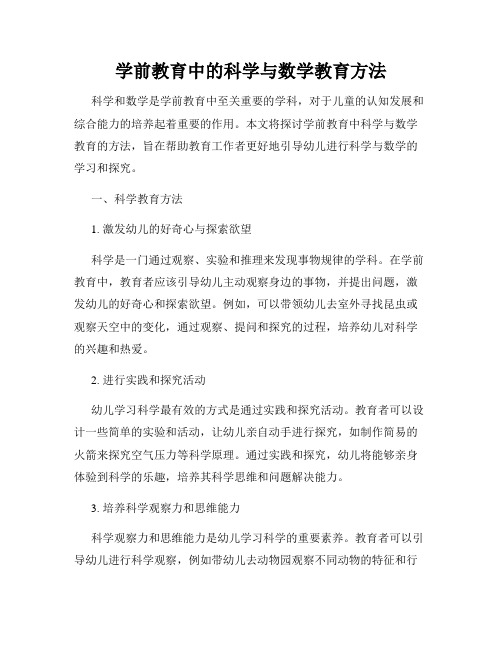 学前教育中的科学与数学教育方法

科学和数学是学前教育中至关重要的学科，对于儿童的认知发展和综合能力的培养起着重要的作用。本文将探讨学前教育中科学与数学教育的方法，旨在帮助教育工作者更好地引导幼儿进行科学与数学的学习和探究。

一、科学教育方法

1. 激发幼儿的好奇心与探索欲望

科学是一门通过观察、实验和推理来发现事物规律的学科。在学前教育中，教育者应该引导幼儿主动观察身边的事物，并提出问题，激发幼儿的好奇心和探索欲望。例如，可以带领幼儿去室外寻找昆虫或观察天空中的变化，通过观察、提问和探究的过程，培养幼儿对科学的兴趣和热爱。

2. 进行实践和探究活动

幼儿学习科学最有效的方式是通过实践和探究活动。教育者可以设计一些简单的实验和活动，让幼儿亲自动手进行探究，如制作简易的火箭来探究空气压力等科学原理。通过实践和探究，幼儿将能够亲身体验到科学的乐趣，培养其科学思维和问题解决能力。

3. 培养科学观察力和思维能力

科学观察力和思维能力是幼儿学习科学的重要素养。教育者可以引导幼儿进行科学观察，例如带幼儿去动物园观察不同动物的特征和行